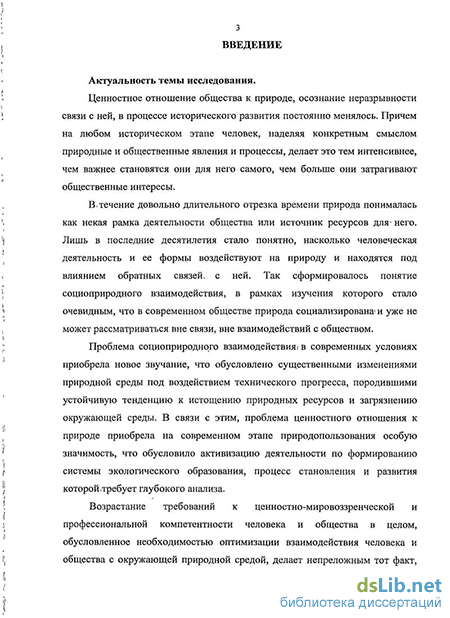 3

ВВЕДЕНИЕ

Актуальность темы исследования.

Ценностное отношение общества к природе, осознание неразрывности связи с ней, в процессе исторического развития постоянно менялось. Причем на любом историческом этапе человек, наделяя конкретным смыслом природные и общественные явления и процессы, делает это тем интенсивнее, чем важнее становятся они для него самого, чем больше они затрагивают общественные интересы.

В течение довольно длительного отрезка времени природа понималась как некая рамка деятельности общества или источник ресурсов для него. Лишь в последние десятилетия стало понятно, насколько человеческая деятельность и ее формы воздействуют на природу и находятся под влиянием обратных связей с ней. Так сформировалось понятие социоприродного взаимодействия, в рамках изучения которого стало очевидным, что в современном обществе природа социализирована и уже не может рассматриваться вне связи, вне взаимодействий с обществом.

Проблема социоприродного взаимодействия в современных условиях приобрела новое звучание, что обусловлено существенными изменениями природной среды под воздействием технического прогресса, породившими устойчивую тенденцию к истощению природных ресурсов и загрязнению окружающей среды. В связи с этим, проблема ценностного отношения к природе приобрела на современном этапе природопользования особую значимость, что обусловило активизацию деятельности по формированию системы экологического образования, процесс становления и развития которой требует глубокого анализа.

Возрастание требований к ценностно-мировоззренческой и профессиональной компетентности человека и общества в целом, обусловленное необходимостью оптимизации взаимодействия человека и общества с окружающей природной средой, делает непреложным тот факт,

dsLib.net
библиотека диссертаций